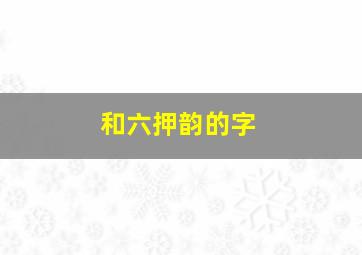 和六押韵的字